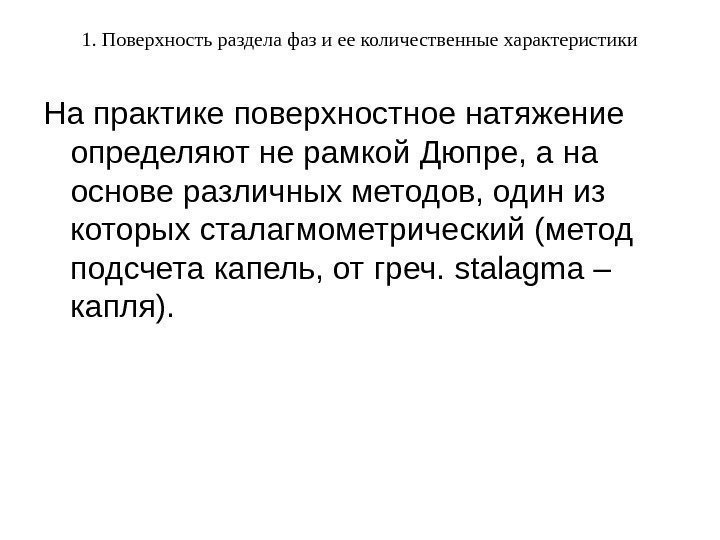 1. Поверхность раздела фаз и ее количественные характеристики

На практике поверхностное натяжение определяют не рамкой Дюпре, а на основе различных методов, один из которых сталагмометрический (метод подсчета капель, от греч. stalagma – капля).